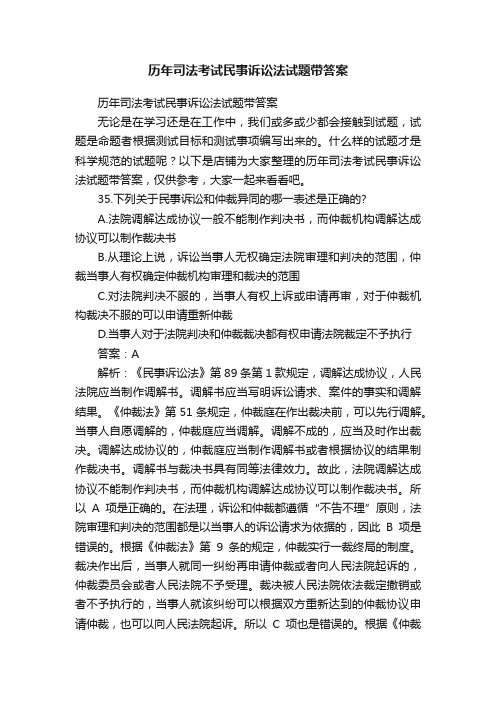 历年司法考试民事诉讼法试题带答案

历年司法考试民事诉讼法试题带答案

无论是在学习还是在工作中，我们或多或少都会接触到试题，试题是命题者根据测试目标和测试事项编写出来的。什么样的试题才是科学规范的试题呢？以下是店铺为大家整理的历年司法考试民事诉讼法试题带答案，仅供参考，大家一起来看看吧。

35.下列关于民事诉讼和仲裁异同的哪一表述是正确的?

A.法院调解达成协议一般不能制作判决书，而仲裁机构调解达成协议可以制作裁决书

B.从理论上说，诉讼当事人无权确定法院审理和判决的范围，仲裁当事人有权确定仲裁机构审理和裁决的范围

C.对法院判决不服的，当事人有权上诉或申请再审，对于仲裁机构裁决不服的可以申请重新仲裁

D.当事人对于法院判决和仲裁裁决都有权申请法院裁定不予执行

答案：A

解析：《民事诉讼法》第 89 条第 1 款规定，调解达成协议，人民法院应当制作调解书。调解书应当写明诉讼请求、案件的事实和调解结果。《仲裁法》第 51 条规定，仲裁庭在作出裁决前，可以先行调解。当事人自愿调解的，仲裁庭应当调解。调解不成的，应当及时作出裁决。调解达成协议的，仲裁庭应当制作调解书或者根据协议的结果制作裁决书。调解书与裁决书具有同等法律效力。故此，法院调解达成协议不能制作判决书，而仲裁机构调解达成协议可以制作裁决书。所以 A 项是正确的。在法理，诉讼和仲裁都遵循“不告不理”原则，法院审理和判决的范围都是以当事人的诉讼请求为依据的，因此 B 项是错误的。根据《仲裁法》第 9 条的规定，仲裁实行一裁终局的制度。裁决作出后，当事人就同一纠纷再申请仲裁或者向人民法院起诉的，仲裁委员会或者人民法院不予受理。裁决被人民法院依法裁定撤销或者不予执行的，当事人就该纠纷可以根据双方重新达到的仲裁协议申请仲裁，也可以向人民法院起诉。所以 C 项也是错误的。根据《仲裁